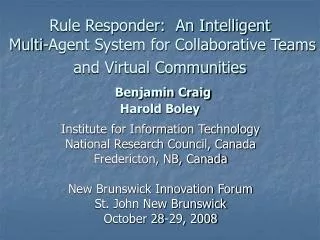 Rule Responder: An Intelligent Multi-Agent System for Collaborative Teams and Virtual Communities

Benjamin Craig
Harold Boley

Institute for Information Technology
National Research Council, Canada
Fredericton, NB, Canada

New Brunswick Innovation Forum
St. John New Brunswick
October 28-29, 2008